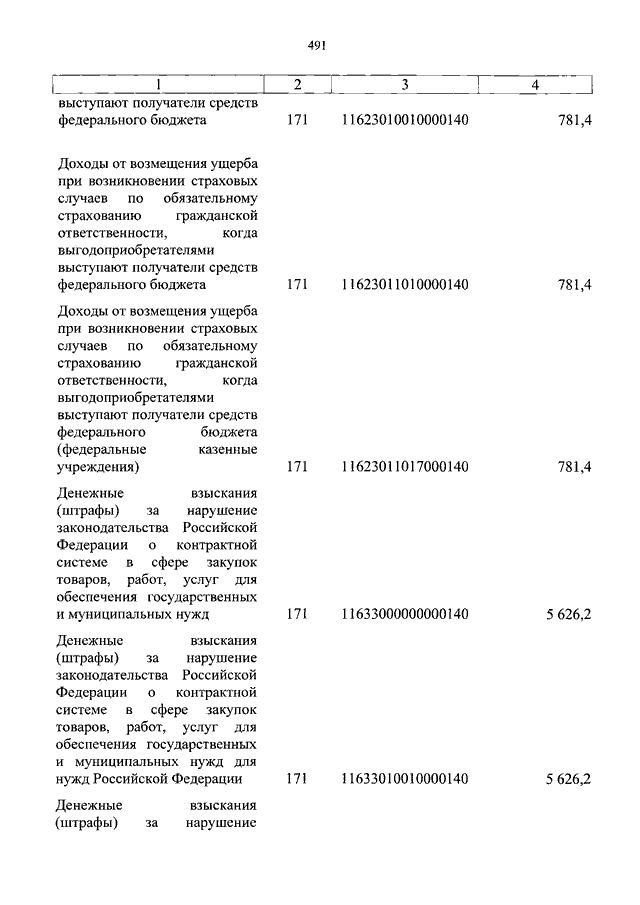 491

| 1 | 2 | 3 | 4 |
|---|---|---|---|
| выступают получатели средств федерального бюджета | 171 | 11623010010000140 | 781,4 |
| Доходы от возмещения ущерба при возникновении страховых случаев по обязательному страхованию гражданской ответственности, когда выгодоприобретателями выступают получатели средств федерального бюджета | 171 | 11623011010000140 | 781,4 |
| Доходы от возмещения ущерба при возникновении страховых случаев по обязательному страхованию гражданской ответственности, когда выгодоприобретателями выступают получатели средств федерального бюджета (федеральные казенные учреждения) | 171 | 11623011017000140 | 781,4 |
| Денежные взыскания (штрафы) за нарушение законодательства Российской Федерации о контрактной системе в сфере закупок товаров, работ, услуг для обеспечения государственных и муниципальных нужд | 171 | 11633000000000140 | 5 626,2 |
| Денежные взыскания (штрафы) за нарушение законодательства Российской Федерации о контрактной системе в сфере закупок товаров, работ, услуг для обеспечения государственных и муниципальных нужд для нужд Российской Федерации | 171 | 11633010010000140 | 5 626,2 |
| Денежные взыскания (штрафы) за нарушение | | | |